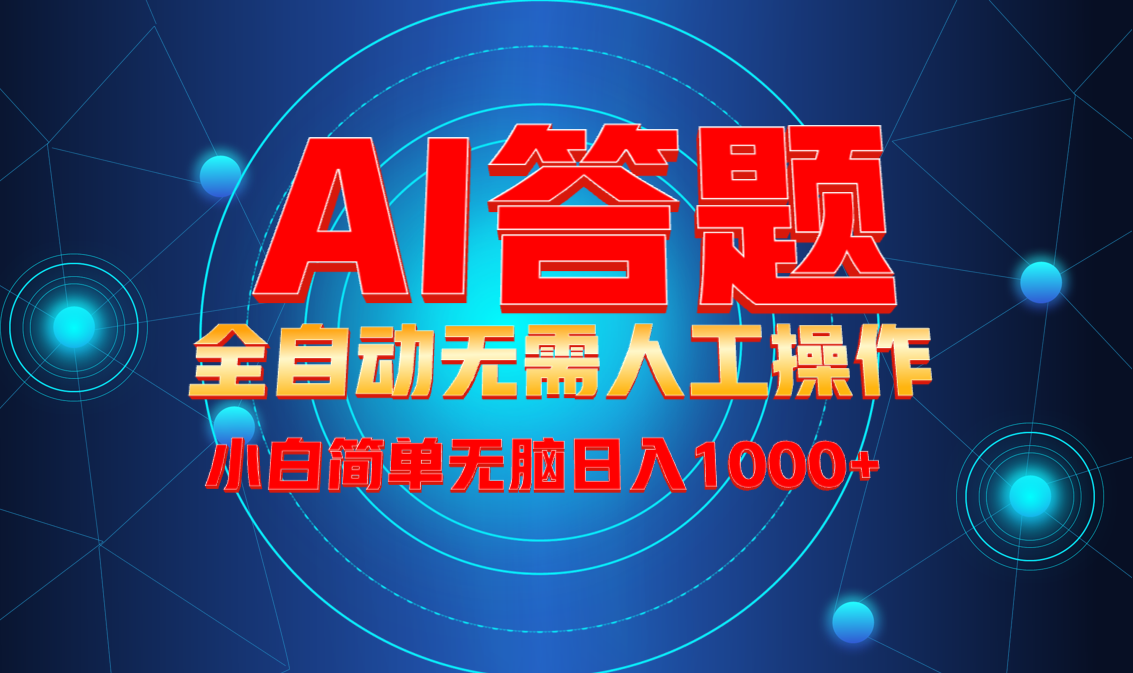 AI答题

全自动无需人工操作

小白简单无脑日入1000+